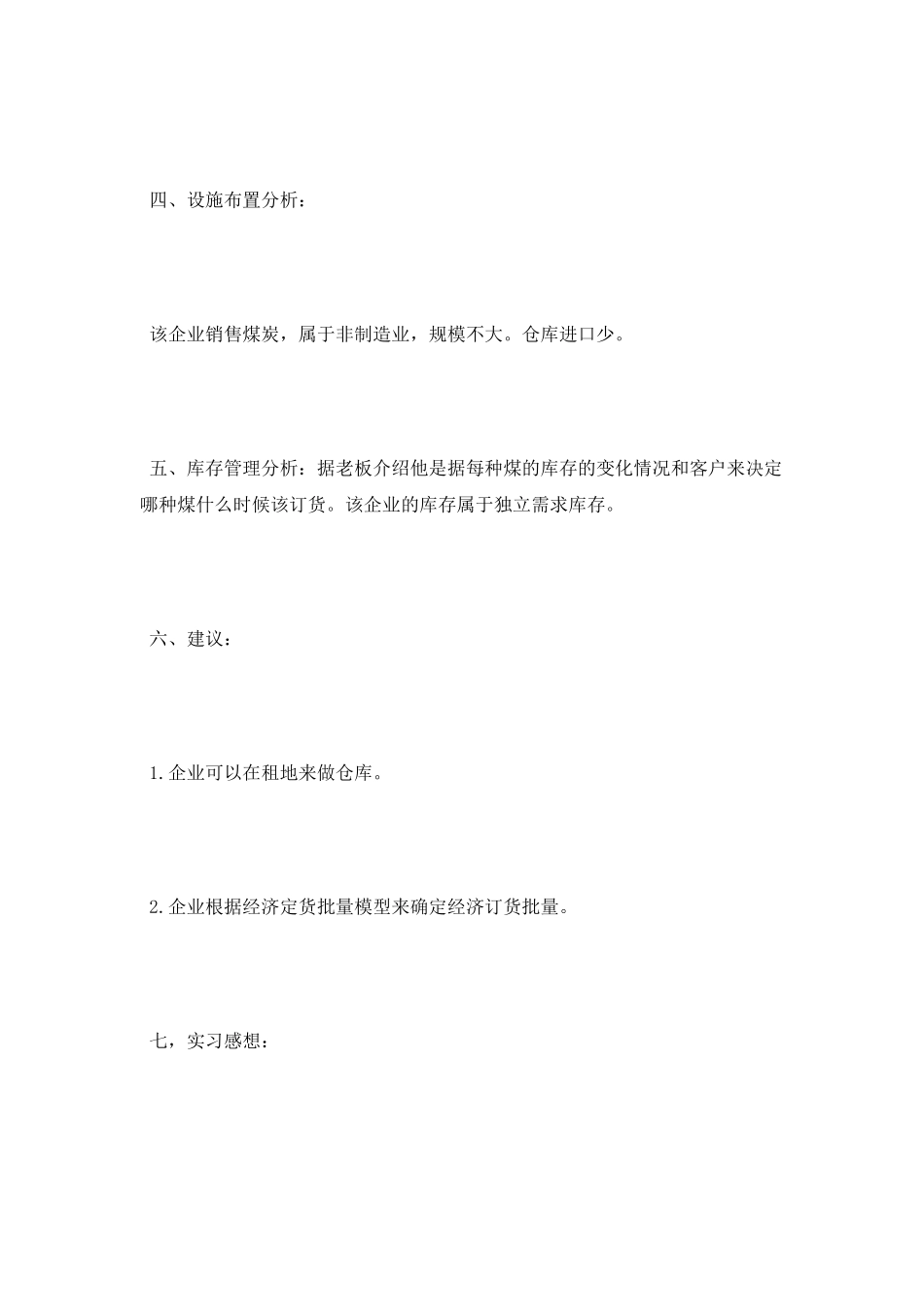 四、设施布置分析：

该企业销售煤炭，属于非制造业，规模不大。仓库进口少。

五、库存管理分析：据老板介绍他是据每种煤的库存的变化情况和客户来决定哪种煤什么时候该订货。该企业的库存属于独立需求库存。

六、建议：

1.企业可以在租地来做仓库。

2.企业根据经济定货批量模型来确定经济订货批量。

七，实习感想：